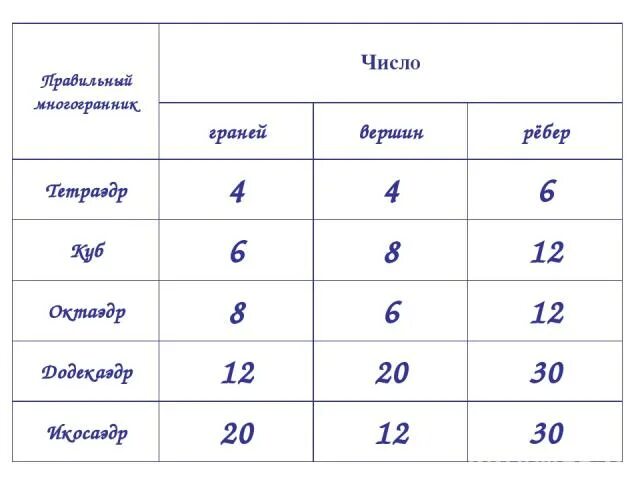 | Правильный многогранник | Число | | |
|---|---|---|---|
| | граней | вершин | рёбер |
| Тетраэдр | 4 | 4 | 6 |
| Куб | 6 | 8 | 12 |
| Октаэдр | 8 | 6 | 12 |
| Додекаэдр | 12 | 20 | 30 |
| Икосаэдр | 20 | 12 | 30 |